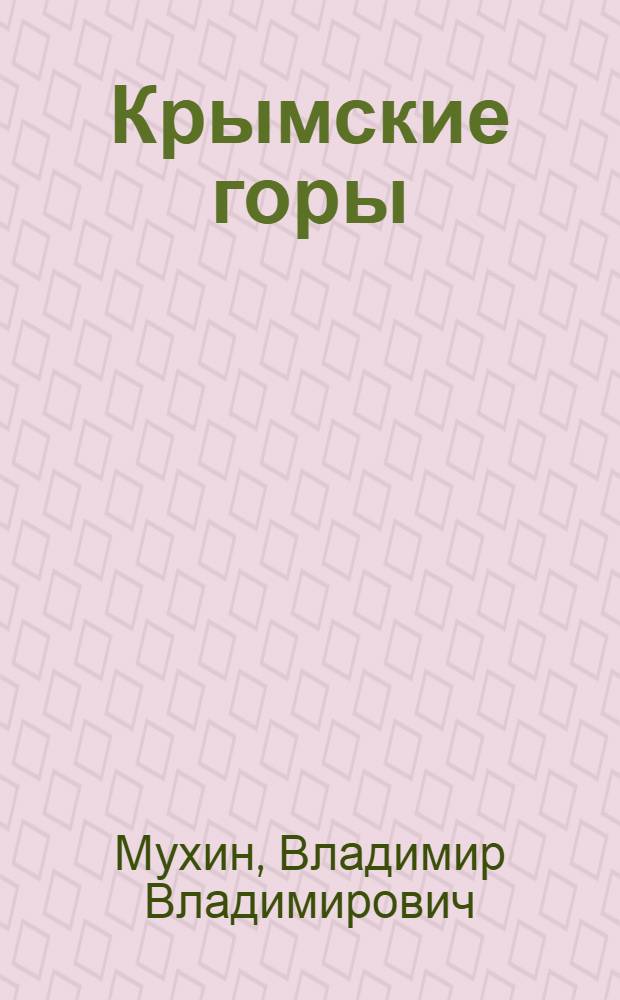 Крымские горы

Мухин, Владимир Владимирович